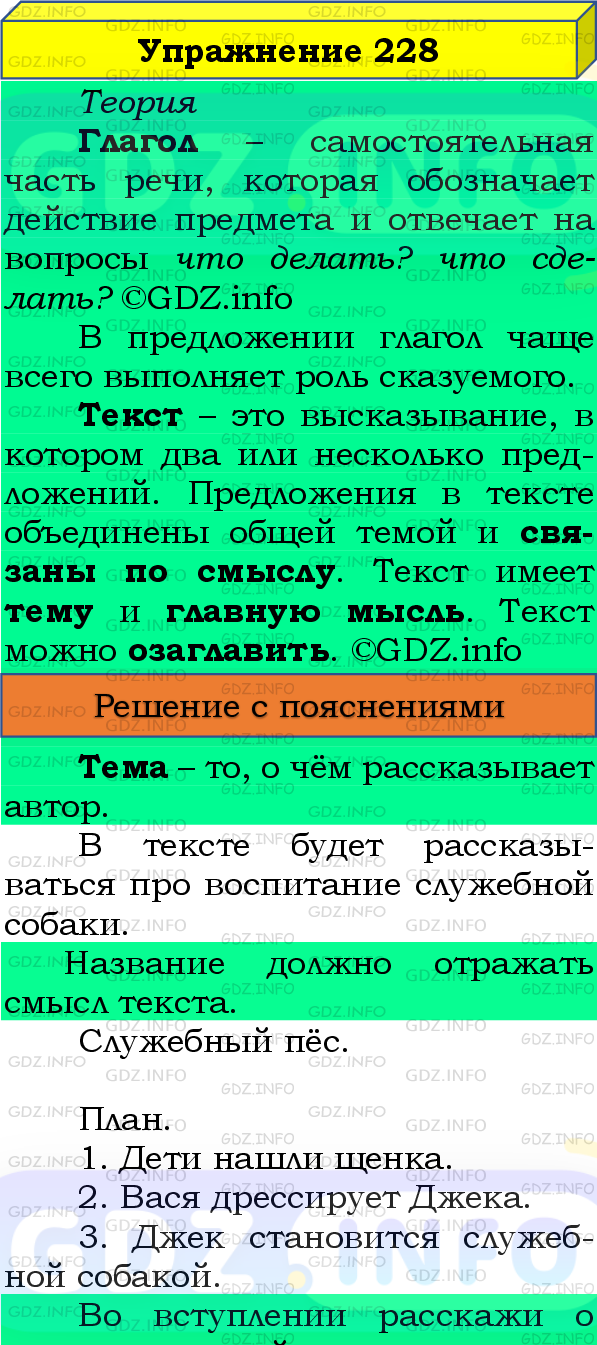 Упражнение 228

Теория

Глагол – самостоятельная часть речи, которая обозначает действие предмета и отвечает на вопросы что делать? что сделать? ©GDZ.info

В предложении глагол чаще всего выполняет роль сказуемого.

Текст – это высказывание, в котором два или несколько предложений. Предложения в тексте объединены общей темой и связаны по смыслу. Текст имеет тему и главную мысль. Текст можно озаглавить. ©GDZ.info

Решение с пояснениями

Тема – то, о чём рассказывает автор.

В тексте будет рассказываться про воспитание служебной собаки.

Название должно отражать смысл текста.

Служебный пёс.

План.
1. Дети нашли щенка.
2. Вася дрессирует Джека.
3. Джек становится служебной собакой.

Во вступлении расскажи о